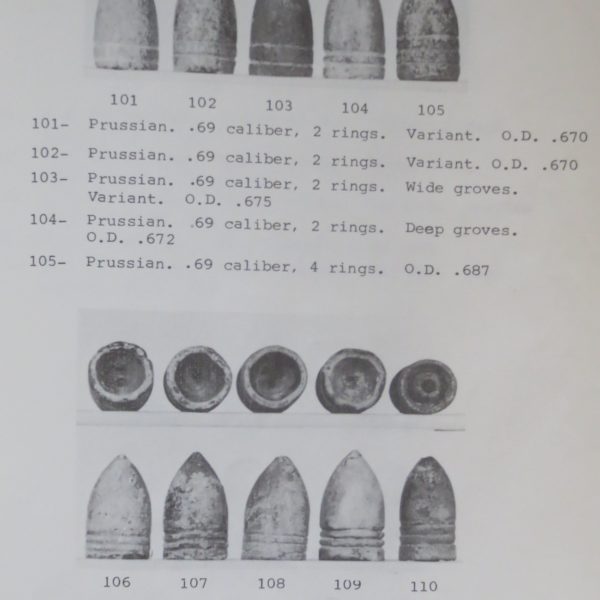 101 102 103 104 105

101- Prussian. .69 caliber, 2 rings. Variant. O.D. .670

102- Prussian. .69 caliber, 2 rings. Variant. O.D. .670

103- Prussian. .69 caliber, 2 rings. Wide groves. Variant. O.D. .675

104- Prussian. .69 caliber, 2 rings. Deep groves. O.D. .672

105- Prussian. .69 caliber, 4 rings. O.D. .687

106 107 108 109 110